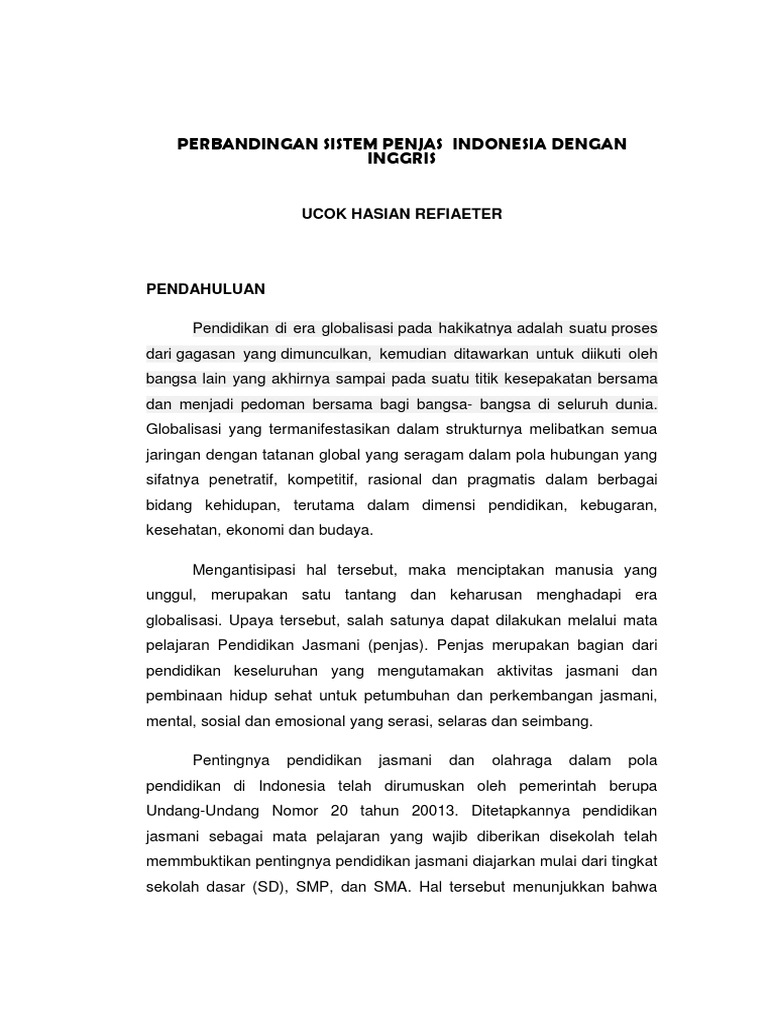 PERBANDINGAN SISTEM PENJAS INDONESIA DENGAN INGGRIS

UCOK HASIAN REFIAETER

PENDAHULUAN

Pendidikan di era globalisasi pada hakikatnya adalah suatu proses dari gagasan yang dimunculkan, kemudian ditawarkan untuk diikuti oleh bangsa lain yang akhirnya sampai pada suatu titik kesepakatan bersama dan menjadi pedoman bersama bagi bangsa- bangsa di seluruh dunia. Globalisasi yang termanifestasikan dalam strukturnya melibatkan semua jaringan dengan tatanan global yang seragam dalam pola hubungan yang sifatnya penetratif, kompetitif, rasional dan pragmatis dalam berbagai bidang kehidupan, terutama dalam dimensi pendidikan, kebugaran, kesehatan, ekonomi dan budaya.

Mengantisipasi hal tersebut, maka menciptakan manusia yang unggul, merupakan satu tantang dan keharusan menghadapi era globalisasi. Upaya tersebut, salah satunya dapat dilakukan melalui mata pelajaran Pendidikan Jasmani (penjas). Penjas merupakan bagian dari pendidikan keseluruhan yang mengutamakan aktivitas jasmani dan pembinaan hidup sehat untuk petumbuhan dan perkembangan jasmani, mental, sosial dan emosional yang serasi, selaras dan seimbang.

Pentingnya pendidikan jasmani dan olahraga dalam pola pendidikan di Indonesia telah dirumuskan oleh pemerintah berupa Undang-Undang Nomor 20 tahun 20013. Ditetapkannya pendidikan jasmani sebagai mata pelajaran yang wajib diberikan disekolah telah memmbuktikan pentingnya pendidikan jasmani diajarkan mulai dari tingkat sekolah dasar (SD), SMP, dan SMA. Hal tersebut menunjukkan bahwa